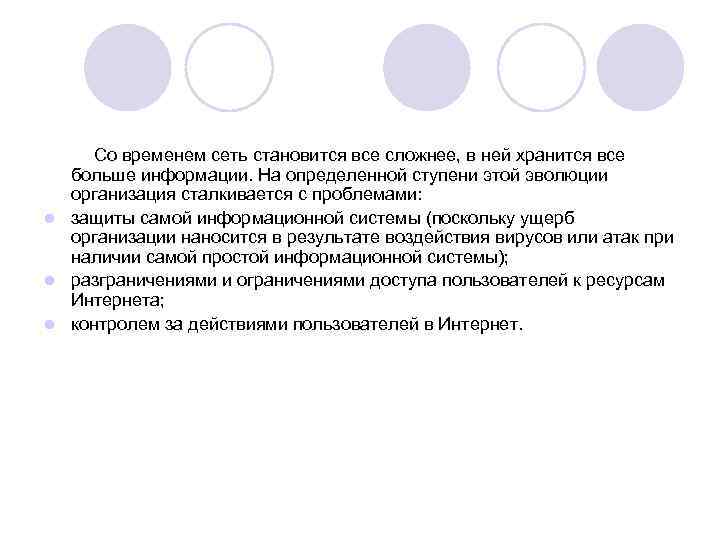 Со временем сеть становится все сложнее, в ней хранится все больше информации. На определенной ступени этой эволюции организация сталкивается с проблемами:

- защиты самой информационной системы (поскольку ущерб организации наносится в результате воздействия вирусов или атак при наличии самой простой информационной системы);
- разграничениями и ограничениями доступа пользователей к ресурсам Интернета;
- контролем за действиями пользователей в Интернет.